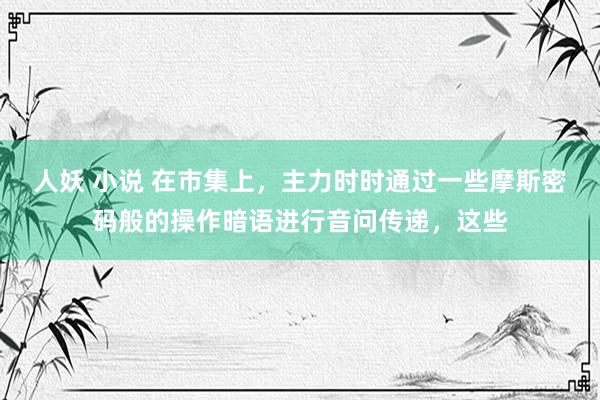 人妖 小说 在市集上，主力时时通过一些摩斯密码般的操作暗语进行音问传递，这些